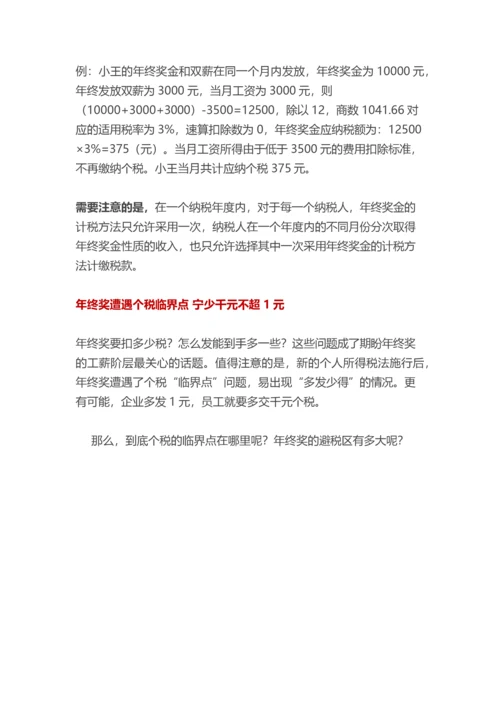 例：小王的年终奖金和双薪在同一个月内发放，年终奖金为 10000 元，年终发放双薪为 3000 元，当月工资为 3000 元，则（10000+3000+3000）-3500=12500，除以 12，商数 1041.66 对应的适用税率为 3%，速算扣除数为 0，年终奖金应纳税额为：12500×3%=375（元）。当月工资所得由于低于 3500 元的费用扣除标准，不再缴纳个税。小王当月共计应纳个税 375 元。

需要注意的是，在一个纳税年度内，对于每一个纳税人，年终奖金的计税方法只允许采用一次，纳税人在一个年度内的不同月份分次取得年终奖金性质的收入，也只允许选择其中一次采用年终奖金的计税方法计缴税款。

年终奖遭遇个税临界点 宁少千元不超 1 元

年终奖要扣多少税？怎么发能到手多一些？这些问题成了期盼年终奖的工薪阶层最关心的话题。值得注意的是，新的个人所得税法施行后，年终奖遭遇了个税“临界点”问题，易出现“多发少得”的情况。更有可能，企业多发 1 元，员工就要多交千元个税。

那么，到底个税的临界点在哪里呢？年终奖的避税区有多大呢？